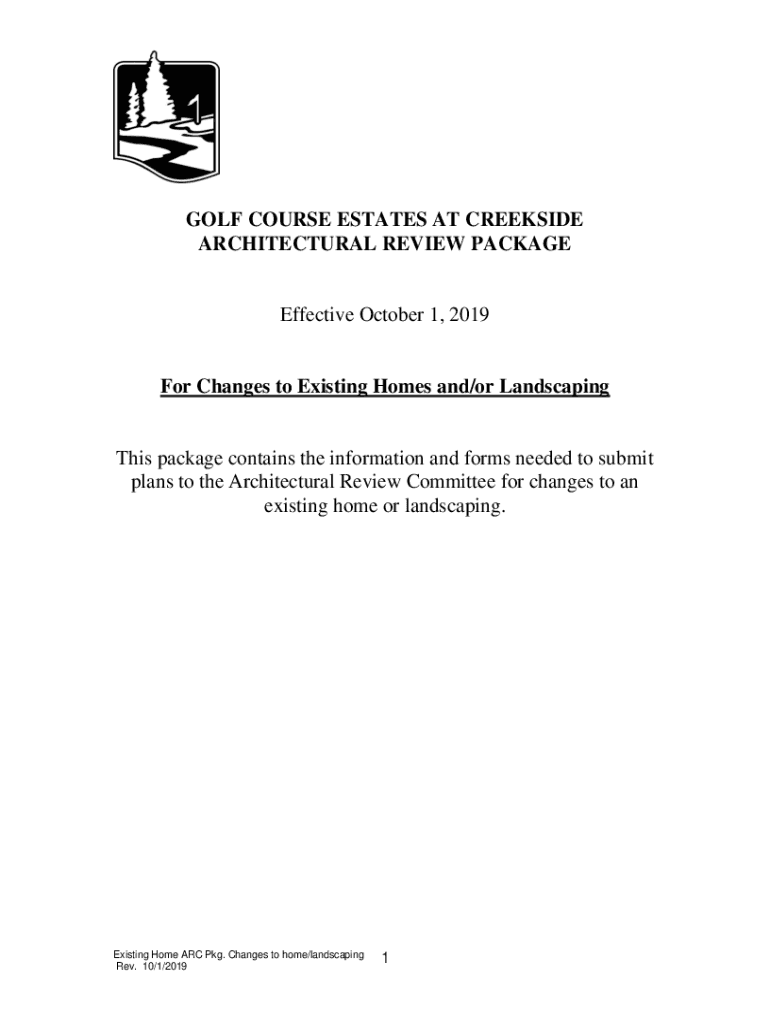 1

GOLF COURSE ESTATES AT CREEKSIDE
ARCHITECTURAL REVIEW PACKAGE

Effective October 1, 2019

For Changes to Existing Homes and/or Landscaping

This package contains the information and forms needed to submit plans to the Architectural Review Committee for changes to an existing home or landscaping.

Existing Home ARC Pkg. Changes to home/landscaping
Rev. 10/1/2019

1